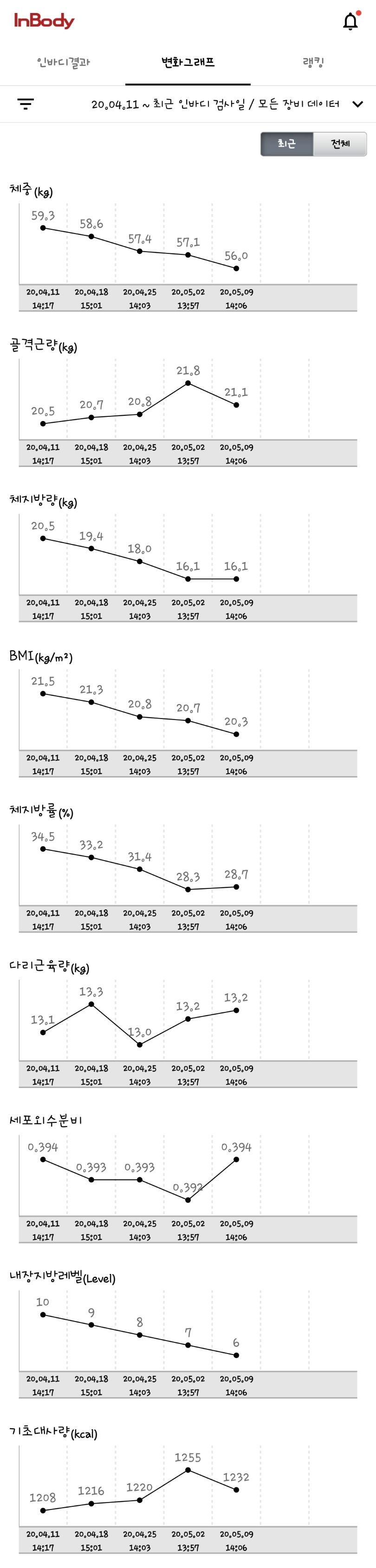 InBody

인바디결과 변화그래프 랭킹

20.04.11 ~ 최근 인바디 검사일 / 모든 장비 데이터

최근 전체

체중(kg)

59.3 58.6 57.4 57.1 56.0

20.04.11 14:17 20.04.18 15:01 20.04.25 14:03 20.05.02 13:57 20.05.09 14:06

골격근량(kg)

20.5 20.7 20.8 21.8 21.1

20.04.11 14:17 20.04.18 15:01 20.04.25 14:03 20.05.02 13:57 20.05.09 14:06

체지방량(kg)

20.5 19.4 18.0 16.1 16.1

20.04.11 14:17 20.04.18 15:01 20.04.25 14:03 20.05.02 13:57 20.05.09 14:06

BMI(kg/m²)

21.5 21.3 20.8 20.7 20.3

20.04.11 14:17 20.04.18 15:01 20.04.25 14:03 20.05.02 13:57 20.05.09 14:06

체지방률(%)

34.5 33.2 31.4 28.3 28.7

20.04.11 14:17 20.04.18 15:01 20.04.25 14:03 20.05.02 13:57 20.05.09 14:06

다리근육량(kg)

13.1 13.3 13.0 13.2 13.2

20.04.11 14:17 20.04.18 15:01 20.04.25 14:03 20.05.02 13:57 20.05.09 14:06

세포외수분비

0.394 0.393 0.393 0.392 0.394

20.04.11 14:17 20.04.18 15:01 20.04.25 14:03 20.05.02 13:57 20.05.09 14:06

내장지방레벨(Level)

10 9 8 7 6

20.04.11 14:17 20.04.18 15:01 20.04.25 14:03 20.05.02 13:57 20.05.09 14:06

기초대사량(kcal)

1208 1216 1220 1255 1232

20.04.11 14:17 20.04.18 15:01 20.04.25 14:03 20.05.02 13:57 20.05.09 14:06